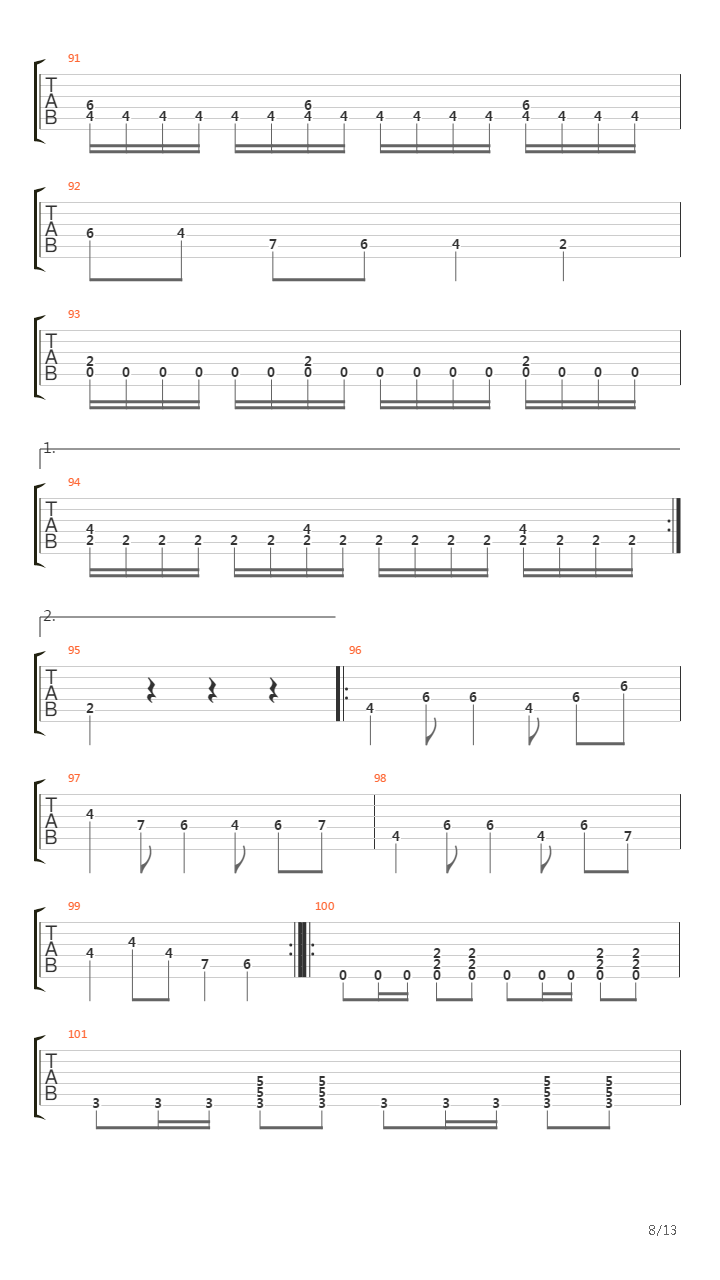 91

T
A
B

6 4 4 4 4 4 4 6 4 4 4 4 4 4 6 4 4 4 4

92

T
A
B

6 4 7 6 4 2

93

T
A
B

2 0 0 0 0 0 0 2 0 0 0 0 0 0 2 0 0 0 0

1.

94

T
A
B

4 2 2 2 2 2 2 4 2 2 2 2 2 2 4 2 2 2 2

2.

95

T
A
B

2

96

4 6 6 4 6 6

97

T
A
B

4 7 6 4 6 7

98

4 6 6 4 6 7

99

T
A
B

4 4 4 7 6

100

0 0 0 2 2 0 2 2 0 0 0 0 2 2 0 2 2 0

101

T
A
B

3 3 3 5 5 3 5 5 3 3 3 3 5 5 3 5 5 3

8/13